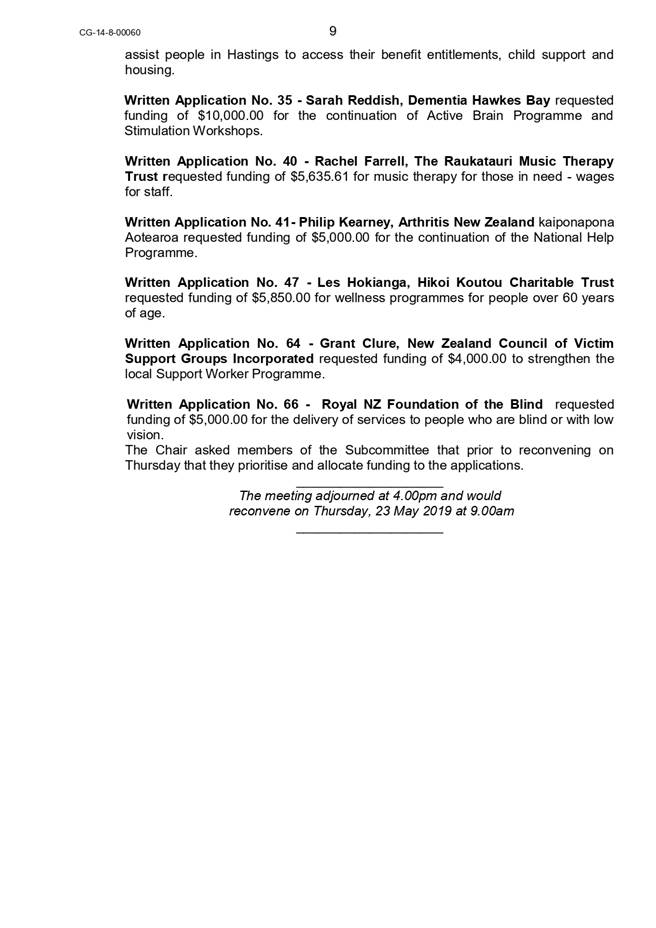 CG-14-8-00060

9

assist people in Hastings to access their benefit entitlements, child support and housing.

Written Application No. 35 - Sarah Reddish, Dementia Hawkes Bay requested funding of $10,000.00 for the continuation of Active Brain Programme and Stimulation Workshops.

Written Application No. 40 - Rachel Farrell, The Raukatauri Music Therapy Trust requested funding of $5,635.61 for music therapy for those in need - wages for staff.

Written Application No. 41- Philip Kearney, Arthritis New Zealand kaiponapona Aotearoa requested funding of $5,000.00 for the continuation of the National Help Programme.

Written Application No. 47 - Les Hokianga, Hikoi Koutou Charitable Trust requested funding of $5,850.00 for wellness programmes for people over 60 years of age.

Written Application No. 64 - Grant Clure, New Zealand Council of Victim Support Groups Incorporated requested funding of $4,000.00 to strengthen the local Support Worker Programme.

Written Application No. 66 - Royal NZ Foundation of the Blind requested funding of $5,000.00 for the delivery of services to people who are blind or with low vision.
The Chair asked members of the Subcommittee that prior to reconvening on Thursday that they prioritise and allocate funding to the applications.

The meeting adjourned at 4.00pm and would reconvene on Thursday, 23 May 2019 at 9.00am